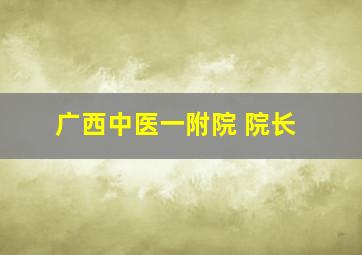 广西中医一附院 院长